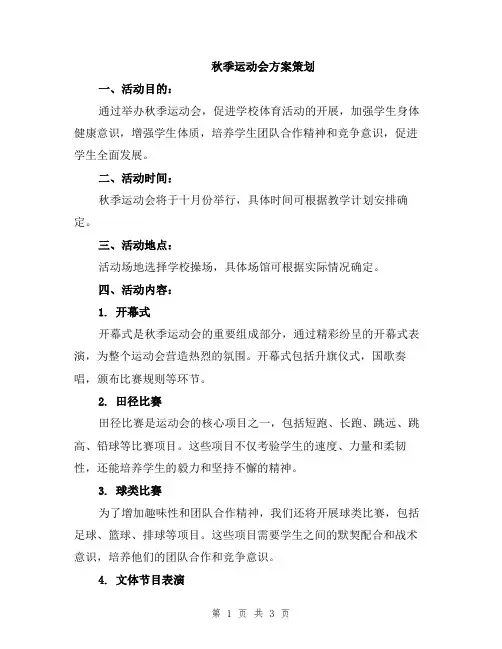 秋季运动会方案策划

一、活动目的：

通过举办秋季运动会，促进学校体育活动的开展，加强学生身体健康意识，增强学生体质，培养学生团队合作精神和竞争意识，促进学生全面发展。

二、活动时间：

秋季运动会将于十月份举行，具体时间可根据教学计划安排确定。

三、活动地点：

活动场地选择学校操场，具体场馆可根据实际情况确定。

四、活动内容：

1. 开幕式

开幕式是秋季运动会的重要组成部分，通过精彩纷呈的开幕式表演，为整个运动会营造热烈的氛围。开幕式包括升旗仪式，国歌奏唱，颁布比赛规则等环节。

2. 田径比赛

田径比赛是运动会的核心项目之一，包括短跑、长跑、跳远、跳高、铅球等比赛项目。这些项目不仅考验学生的速度、力量和柔韧性，还能培养学生的毅力和坚持不懈的精神。

3. 球类比赛

为了增加趣味性和团队合作精神，我们还将开展球类比赛，包括足球、篮球、排球等项目。这些项目需要学生之间的默契配合和战术意识，培养他们的团队合作和竞争意识。

4. 文体节目表演

第 1 页 共 3 页